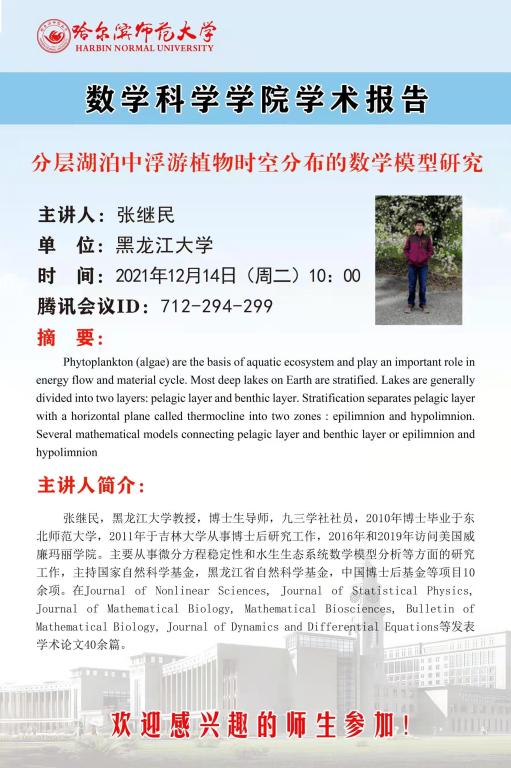 哈尔滨师范大学
HARBIN NORMAL UNIVERSITY

数学科学学院学术报告

分层湖泊中浮游植物时空分布的数学模型研究

主讲人：张继民
单 位：黑龙江大学
时 间：2021年12月14日（周二）10：00
腾讯会议ID：712-294-299

摘 要：

Phytoplankton (algae) are the basis of aquatic ecosystem and play an important role in energy flow and material cycle. Most deep lakes on Earth are stratified. Lakes are generally divided into two layers: pelagic layer and benthic layer. Stratification separates pelagic layer with a horizontal plane called thermocline into two zones : epilimnion and hypolimnion. Several mathematical models connecting pelagic layer and benthic layer or epilimnion and hypolimnion

主讲人简介：

张继民，黑龙江大学教授，博士生导师，九三学社社员，2010年博士毕业于东北师范大学，2011年于吉林大学从事博士后研究工作，2016年和2019年访问美国威廉玛丽学院。主要从事微分方程稳定性和水生生态系统数学模型分析等方面的研究工作，主持国家自然科学基金，黑龙江省自然科学基金，中国博士后基金等项目10余项。在Journal of Nonlinear Sciences, Journal of Statistical Physics, Journal of Mathematical Biology, Mathematical Biosciences, Bulletin of Mathematical Biology, Journal of Dynamics and Differential Equations等发表学术论文40余篇。

欢迎感兴趣的师生参加！